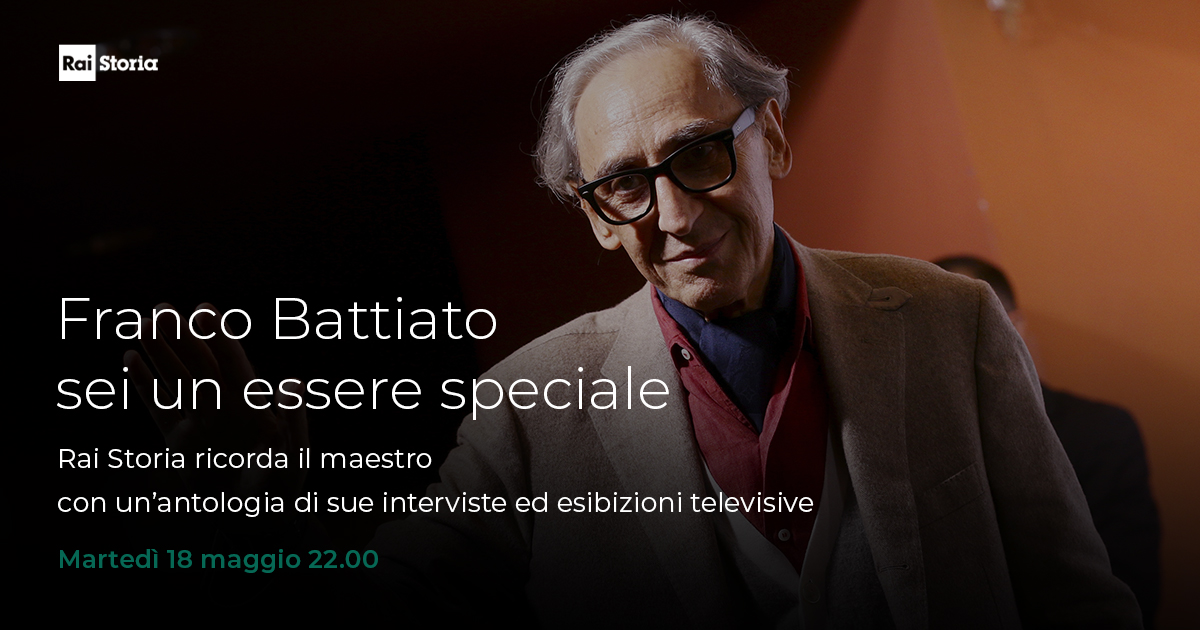 Rai Storia

Franco Battiato
sei un essere speciale

Rai Storia ricorda il maestro
con un'antologia di sue interviste ed esibizioni televisive

Martedì 18 maggio 22.00